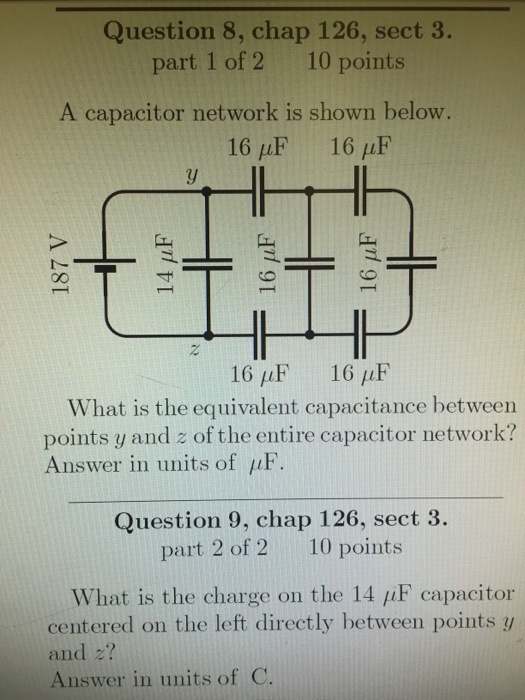 Question 8, chap 126, sect 3.
part 1 of 2 10 points

A capacitor network is shown below.

16 $\mu$F 16 $\mu$F
$y$
187 V
14 $\mu$F
16 $\mu$F
16 $\mu$F
$z$
16 $\mu$F 16 $\mu$F

What is the equivalent capacitance between points $y$ and $z$ of the entire capacitor network? Answer in units of $\mu$F.

Question 9, chap 126, sect 3.
part 2 of 2 10 points

What is the charge on the 14 $\mu$F capacitor centered on the left directly between points $y$ and $z$?
Answer in units of C.